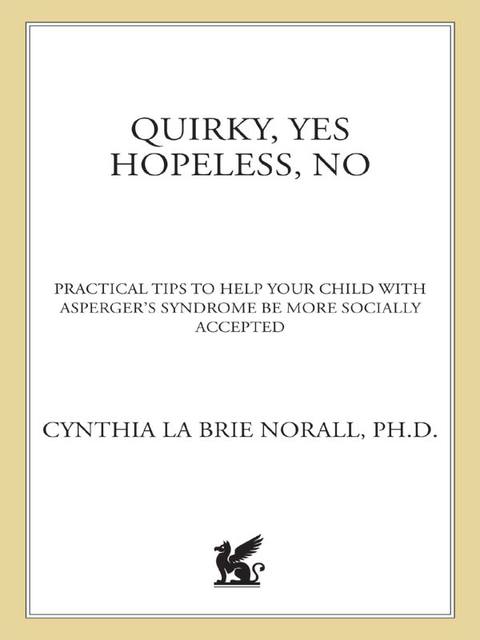 QUIRKY, YES
HOPELESS, NO

PRACTICAL TIPS TO HELP YOUR CHILD WITH ASPERGER'S SYNDROME BE MORE SOCIALLY ACCEPTED

CYNTHIA LA BRIE NORALL, PH.D.